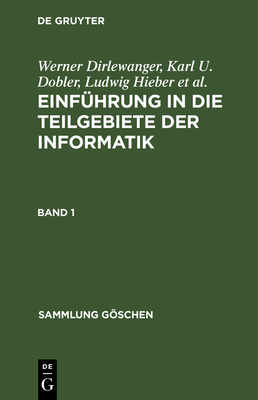 DE GRUYTER

Werner Dirlewanger, Karl U. Dobler, Ludwig Hieber et al.

EINFÜHRUNG IN DIE TEILGEBIETE DER INFORMATIK

BAND 1

SAMMLUNG GÖSCHEN

DE
G